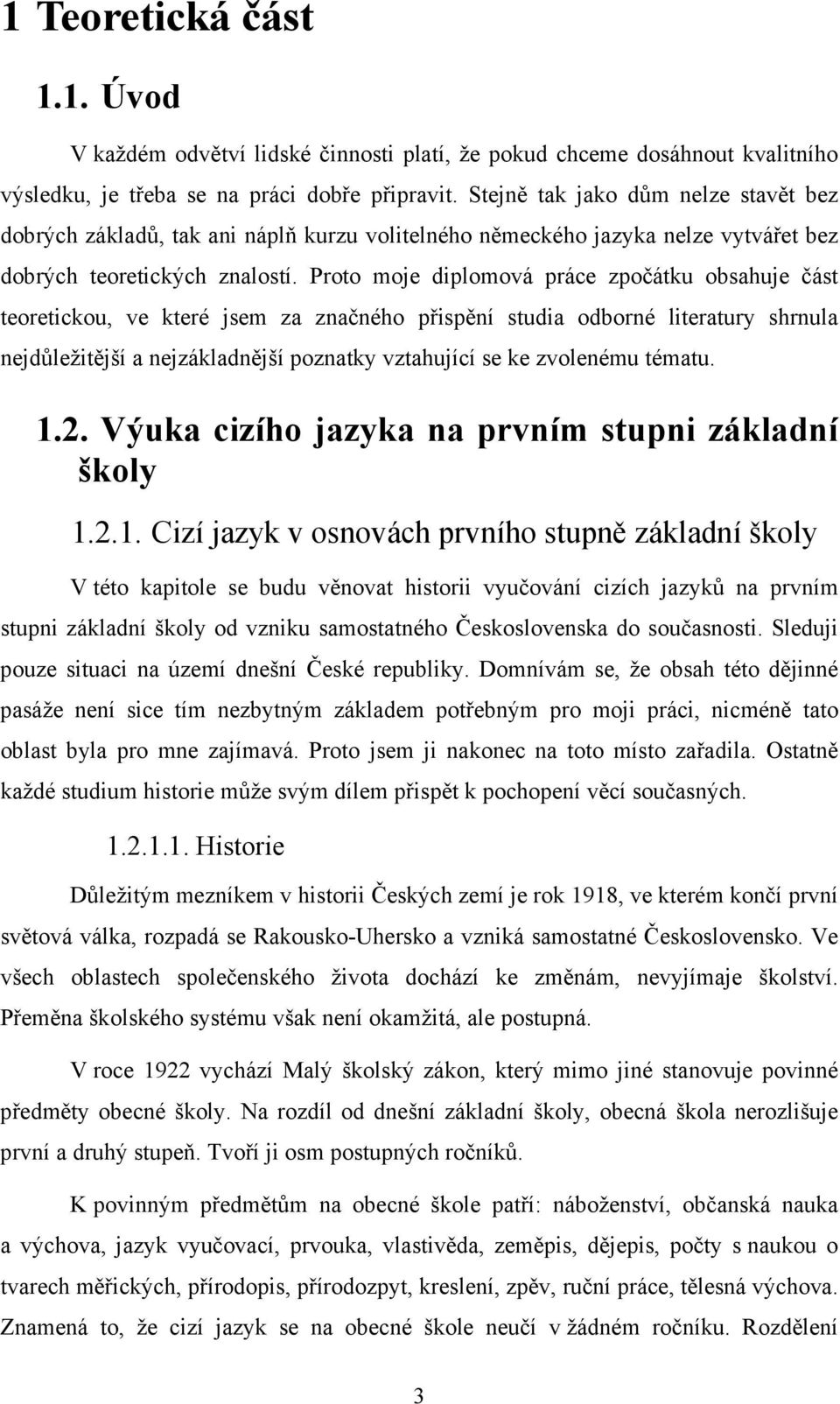 1 Teoretická část

1.1. Úvod

V každém odvětví lidské činnosti platí, že pokud chceme dosáhnout kvalitního výsledku, je třeba se na práci dobře připravit. Stejně tak jako dům nelze stavět bez dobrých základů, tak ani náplň kurzu volitelného německého jazyka nelze vytvářet bez dobrých teoretických znalostí. Proto moje diplomová práce zpočátku obsahuje část teoretickou, ve které jsem za značného přispění studia odborné literatury shrnula nejdůležitější a nejzákladnější poznatky vztahující se ke zvolenému tématu.

1.2. Výuka cizího jazyka na prvním stupni základní školy

1.2.1. Cizí jazyk v osnovách prvního stupně základní školy

V této kapitole se budu věnovat historii vyučování cizích jazyků na prvním stupni základní školy od vzniku samostatného Československa do současnosti. Sleduji pouze situaci na území dnešní České republiky. Domnívám se, že obsah této dějinné pasáže není sice tím nezbytným základem potřebným pro moji práci, nicméně tato oblast byla pro mne zajímavá. Proto jsem ji nakonec na toto místo zařadila. Ostatně každé studium historie může svým dílem přispět k pochopení věcí současných.

1.2.1.1. Historie

Důležitým mezníkem v historii Českých zemí je rok 1918, ve kterém končí první světová válka, rozpadá se Rakousko-Uhersko a vzniká samostatné Československo. Ve všech oblastech společenského života dochází ke změnám, nevyjímaje školství. Přeměna školského systému však není okamžitá, ale postupná.

V roce 1922 vychází Malý školský zákon, který mimo jiné stanovuje povinné předměty obecné školy. Na rozdíl od dnešní základní školy, obecná škola nerozlišuje první a druhý stupeň. Tvoří ji osm postupných ročníků.

K povinným předmětům na obecné škole patří: náboženství, občanská nauka a výchova, jazyk vyučovací, prvouka, vlastivěda, zeměpis, dějepis, počty s naukou o tvarech měřických, přírodopis, přírodozpyt, kreslení, zpěv, ruční práce, tělesná výchova. Znamená to, že cizí jazyk se na obecné škole neučí v žádném ročníku. Rozdělení

3